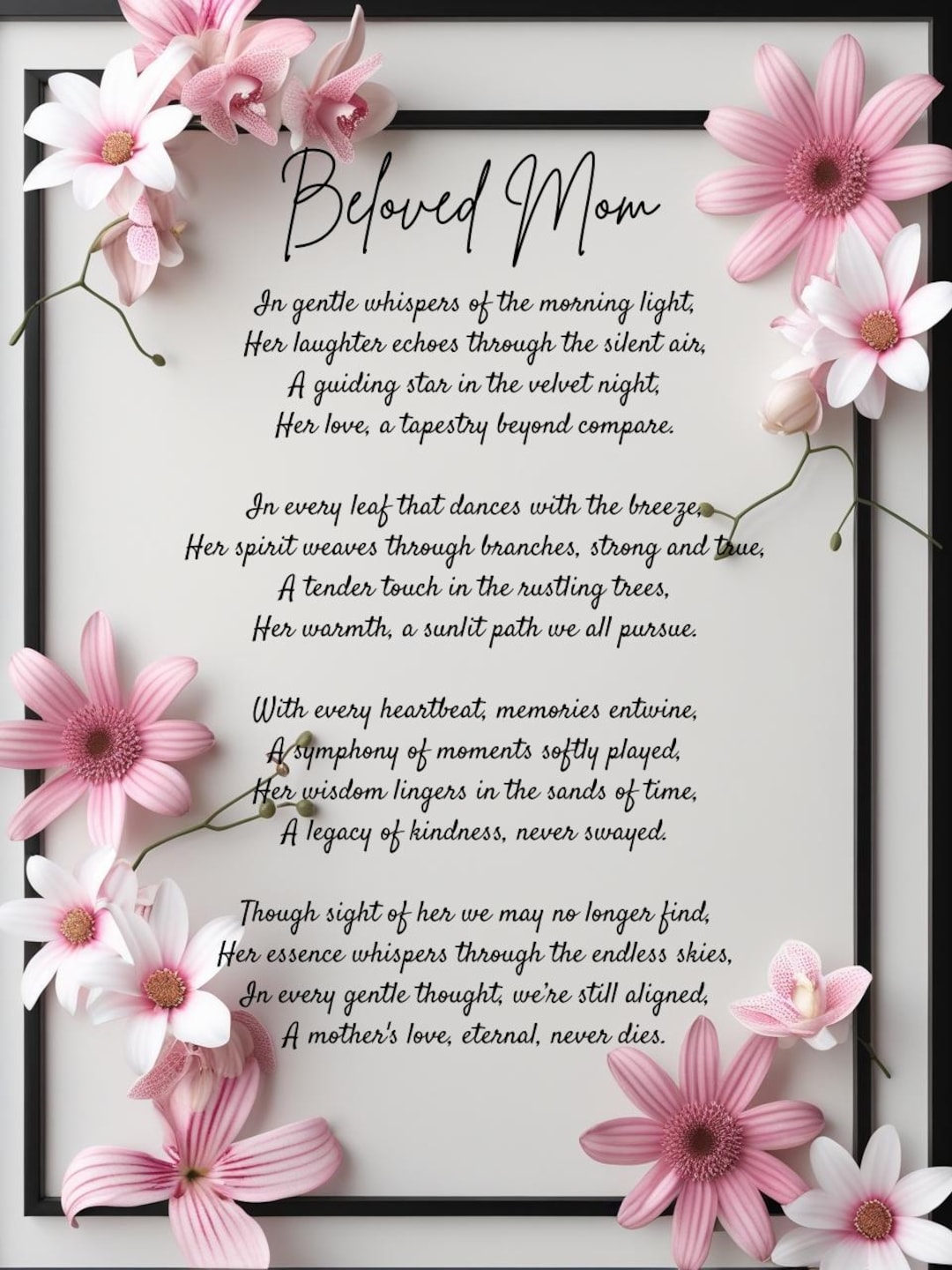 Beloved Mom

In gentle whispers of the morning light,
Her laughter echoes through the silent air,
A guiding star in the velvet night,
Her love, a tapestry beyond compare.

In every leaf that dances with the breeze,
Her spirit weaves through branches, strong and true,
A tender touch in the rustling trees,
Her warmth, a sunlit path we all pursue.

With every heartbeat, memories entwine,
A symphony of moments softly played,
Her wisdom lingers in the sands of time,
A legacy of kindness, never swayed.

Though sight of her we may no longer find,
Her essence whispers through the endless skies,
In every gentle thought, we're still aligned,
A mother's love, eternal, never dies.